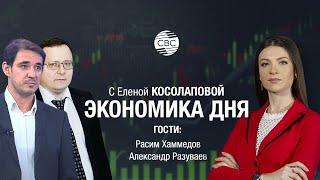 CBC

С Еленой КОСОЛАПОВОЙ
ЭКОНОМИКА ДНЯ
ГОСТИ:
Расим Хаммедов
Александр Разуваев